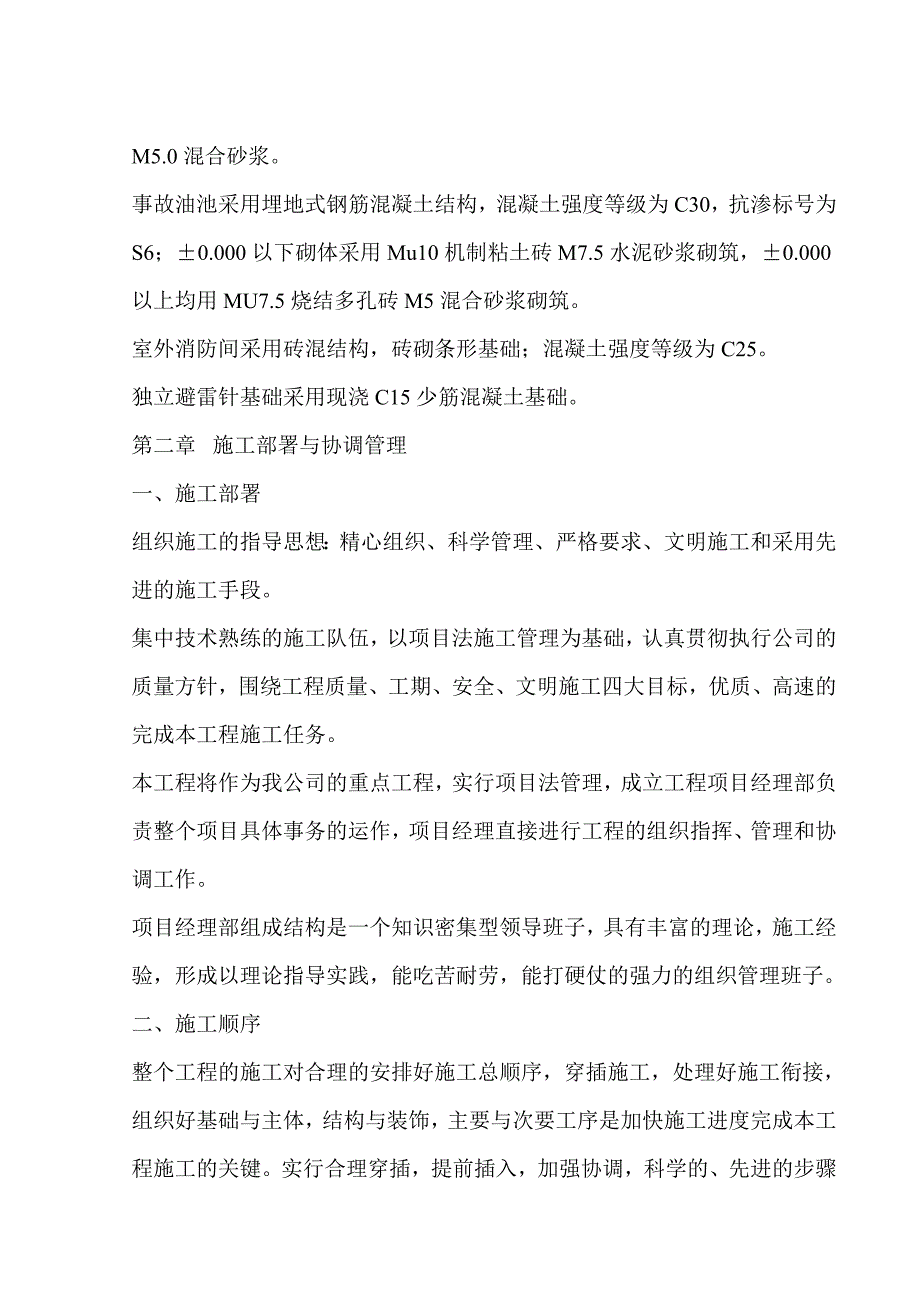 M5.0 混合砂浆。

事故油池采用埋地式钢筋混凝土结构，混凝土强度等级为 C30，抗渗标号为 S6；±0.000 以下砌体采用 Mu10 机制粘土砖 M7.5 水泥砂浆砌筑，±0.000 以上均用 MU7.5 烧结多孔砖 M5 混合砂浆砌筑。

室外消防间采用砖混结构，砖砌条形基础；混凝土强度等级为 C25。

独立避雷针基础采用现浇 C15 少筋混凝土基础。

第二章 施工部署与协调管理

一、施工部署

组织施工的指导思想：精心组织、科学管理、严格要求、文明施工和采用先进的施工手段。

集中技术熟练的施工队伍，以项目法施工管理为基础，认真贯彻执行公司的质量方针，围绕工程质量、工期、安全、文明施工四大目标，优质、高速的完成本工程施工任务。

本工程将作为我公司的重点工程，实行项目法管理，成立工程项目经理部负责整个项目具体事务的运作，项目经理直接进行工程的组织指挥、管理和协调工作。

项目经理部组成结构是一个知识密集型领导班子，具有丰富的理论，施工经验，形成以理论指导实践，能吃苦耐劳，能打硬仗的强力的组织管理班子。

二、施工顺序

整个工程的施工对合理的安排好施工总顺序，穿插施工，处理好施工衔接，组织好基础与主体，结构与装饰，主要与次要工序是加快施工进度完成本工程施工的关键。实行合理穿插，提前插入，加强协调，科学的、先进的步骤